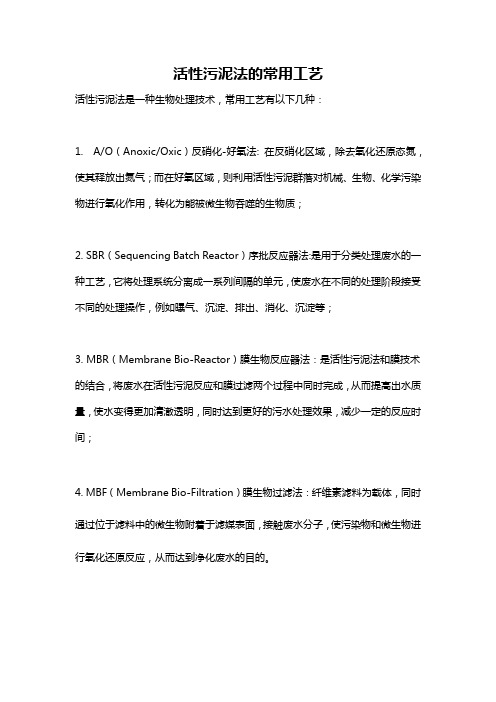 活性污泥法的常用工艺

活性污泥法是一种生物处理技术，常用工艺有以下几种：

1. A/O（Anoxic/Oxic）反硝化-好氧法: 在反硝化区域，除去氧化还原态氮，使其释放出氮气；而在好氧区域，则利用活性污泥群落对机械、生物、化学污染物进行氧化作用，转化为能被微生物吞噬的生物质；

2. SBR（Sequencing Batch Reactor）序批反应器法:是用于分类处理废水的一种工艺，它将处理系统分离成一系列间隔的单元，使废水在不同的处理阶段接受不同的处理操作，例如曝气、沉淀、排出、消化、沉淀等；

3. MBR（Membrane Bio-Reactor）膜生物反应器法：是活性污泥法和膜技术的结合，将废水在活性污泥反应和膜过滤两个过程中同时完成，从而提高出水质量，使水变得更加清澈透明，同时达到更好的污水处理效果，减少一定的反应时间；

4. MBF（Membrane Bio-Filtration）膜生物过滤法：纤维素滤料为载体，同时通过位于滤料中的微生物附着于滤媒表面，接触废水分子，使污染物和微生物进行氧化还原反应，从而达到净化废水的目的。